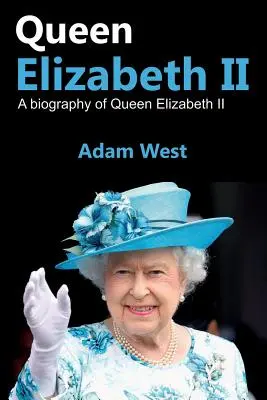 Queen
Elizabeth II
A biography of Queen Elizabeth II

Adam West